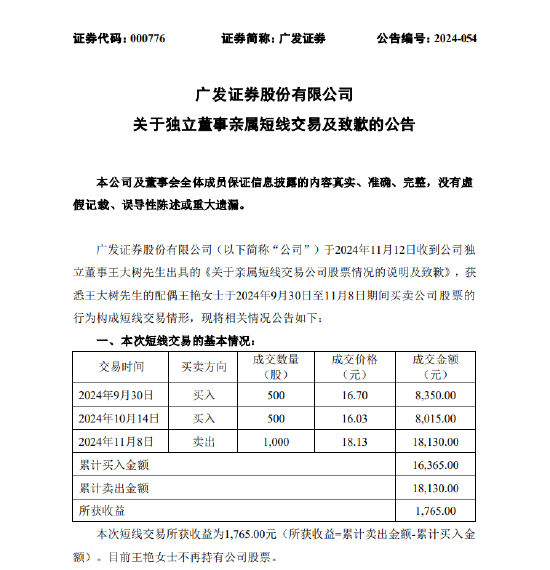 证券代码：000776　　证券简称：广发证券　　公告编号：2024-054

广发证券股份有限公司
关于独立董事亲属短线交易及致歉的公告

本公司及董事会全体成员保证信息披露的内容真实、准确、完整，没有虚假记载、误导性陈述或重大遗漏。

广发证券股份有限公司（以下简称“公司”）于2024年11月12日收到公司独立董事王大树先生出具的《关于亲属短线交易公司股票情况的说明及致歉》，获悉王大树先生的配偶王艳女士于2024年9月30日至11月8日期间买卖公司股票的行为构成短线交易情形，现将相关情况公告如下：

一、本次短线交易的基本情况：

| 交易时间 | 买卖方向 | 成交数量（股） | 成交价格（元） | 成交金额（元） |
|---|---|---|---|---|
| 2024年9月30日 | 买入 | 500 | 16.70 | 8,350.00 |
| 2024年10月14日 | 买入 | 500 | 16.03 | 8,015.00 |
| 2024年11月8日 | 卖出 | 1,000 | 18.13 | 18,130.00 |
| 累计买入金额 | | | | 16,365.00 |
| 累计卖出金额 | | | | 18,130.00 |
| 所获收益 | | | | 1,765.00 |

本次短线交易所获收益为1,765.00元（所获收益=累计卖出金额-累计买入金额）。目前王艳女士不再持有公司股票。